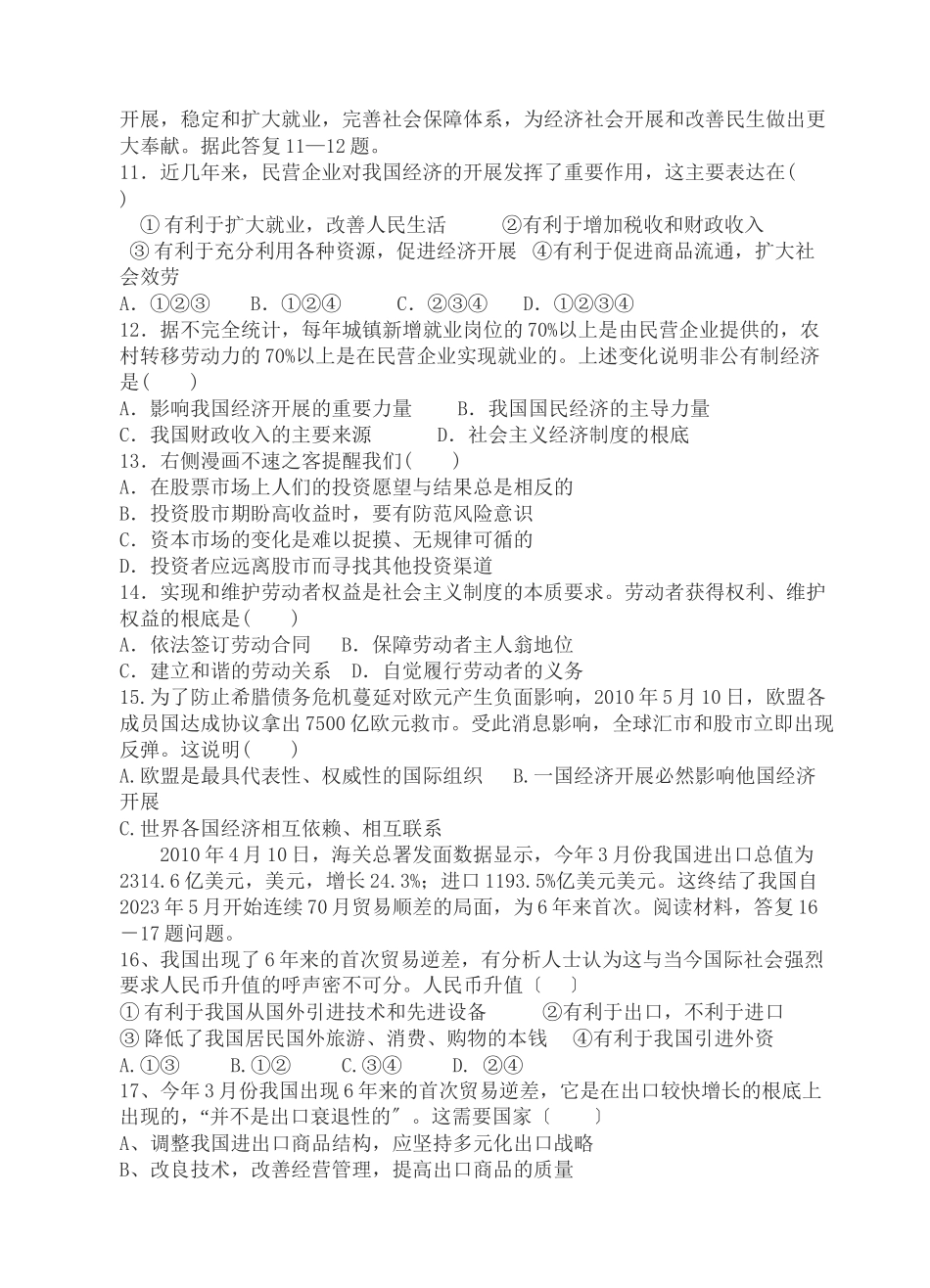 开展，稳定和扩大就业，完善社会保障体系，为经济社会开展和改善民生做出更大奉献。据此答复11—12题。
11．近几年来，民营企业对我国经济的开展发挥了重要作用，这主要表达在( )
①有利于扩大就业，改善人民生活　②有利于增加税收和财政收入
③有利于充分利用各种资源，促进经济开展　④有利于促进商品流通，扩大社会效劳
A．①②③　B．①②④　C．②③④　D．①②③④
12．据不完全统计，每年城镇新增就业岗位的70%以上是由民营企业提供的，农村转移劳动力的70%以上是在民营企业实现就业的。上述变化说明非公有制经济是(　)
A．影响我国经济开展的重要力量　B．我国国民经济的主导力量
C．我国财政收入的主要来源　D．社会主义经济制度的根底
13．右侧漫画不速之客提醒我们(　)
A．在股票市场上人们的投资愿望与结果总是相反的
B．投资股市期盼高收益时，要有防范风险意识
C．资本市场的变化是难以捉摸、无规律可循的
D．投资者应远离股市而寻找其他投资渠道
14．实现和维护劳动者权益是社会主义制度的本质要求。劳动者获得权利、维护权益的根底是(　)
A．依法签订劳动合同　B．保障劳动者主人翁地位
C．建立和谐的劳动关系　D．自觉履行劳动者的义务
15.为了防止希腊债务危机蔓延对欧元产生负面影响，2010年5月10日，欧盟各成员国达成协议拿出7500亿欧元救市。受此消息影响，全球汇市和股市立即出现反弹。这说明(　)
A.欧盟是最具代表性、权威性的国际组织　B.一国经济开展必然影响他国经济开展
C.世界各国经济相互依赖、相互联系
2010年4月10日，海关总署发面数据显示，今年3月份我国进出口总值为2314.6亿美元，美元，增长24.3%；进口1193.5%亿美元美元。这终结了我国自2023年5月开始连续70月贸易顺差的局面，为6年来首次。阅读材料，答复16－17题问题。
16、我国出现了6年来的首次贸易逆差，有分析人士认为这与当今国际社会强烈要求人民币升值的呼声密不可分。人民币升值〔　〕
①有利于我国从国外引进技术和先进设备　②有利于出口，不利于进口
③降低了我国居民国外旅游、消费、购物的本钱　④有利于我国引进外资
A.①③　B.①②　C.③④　D. ②④
17、今年3月份我国出现6年来的首次贸易逆差，它是在出口较快增长的根底上出现的，“并不是出口衰退性的〞。这需要国家〔　〕
A、调整我国进出口商品结构，应坚持多元化出口战略
B、改良技术，改善经营管理，提高出口商品的质量